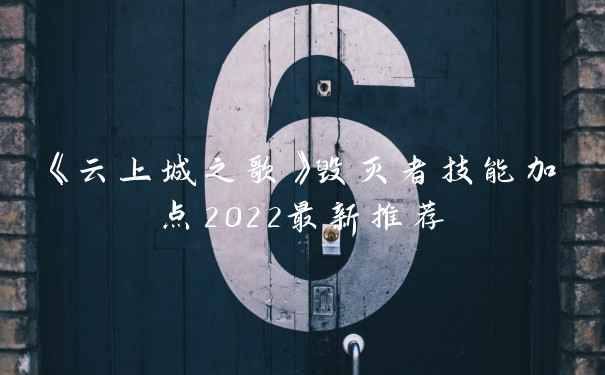 6

《云上城之歌》毁灭者技能加点2022最新推荐